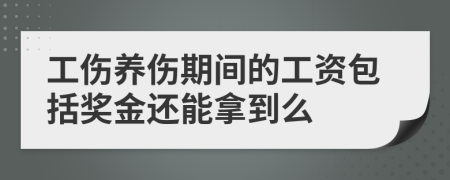 工伤养伤期间的工资包括奖金还能拿到么